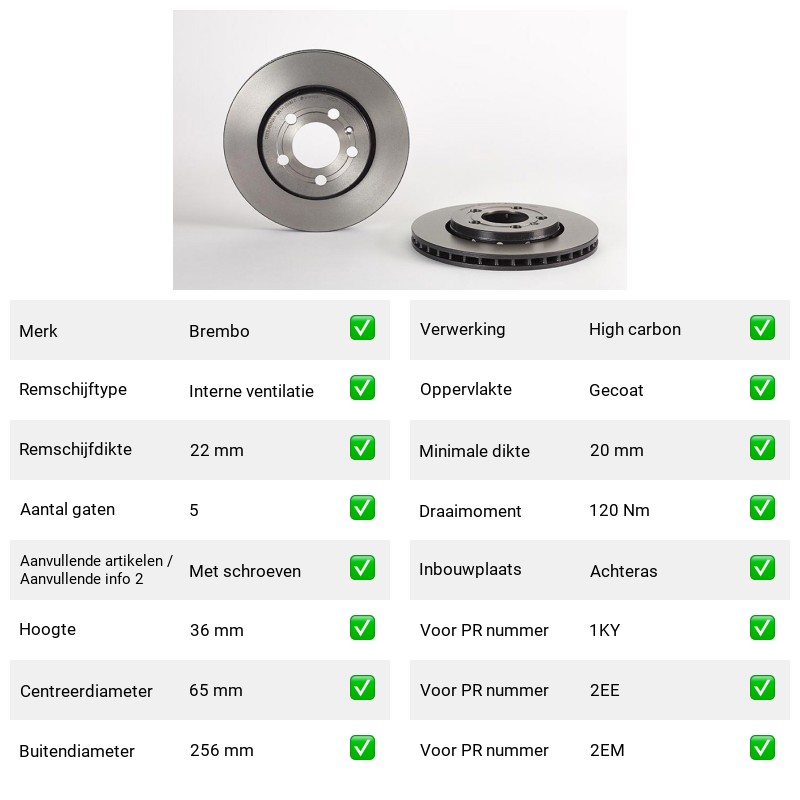 Merk Brembo ☑

Remschijftype Interne ventilatie ☑

Remschijfdikte 22 mm ☑

Aantal gaten 5 ☑

Aanvullende artikelen / Aanvullende info 2 Met schroeven ☑

Hoogte 36 mm ☑

Centreerdiameter 65 mm ☑

Buitendiameter 256 mm ☑

Verwerking High carbon ☑

Oppervlakte Gecoat ☑

Minimale dikte 20 mm ☑

Draaimoment 120 Nm ☑

Inbouwplaats Achteras ☑

Voor PR nummer 1KY ☑

Voor PR nummer 2EE ☑

Voor PR nummer 2EM ☑